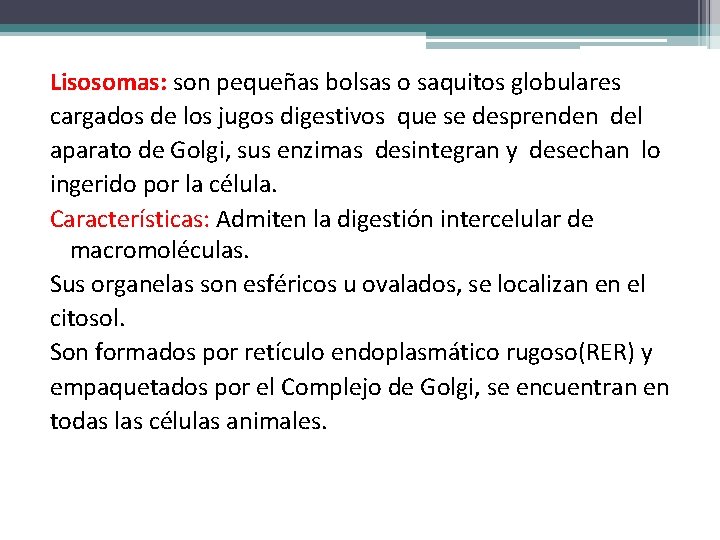 Lisosomas: son pequeñas bolsas o saquitos globulares cargados de los jugos digestivos que se desprenden del aparato de Golgi, sus enzimas desintegran y desechan lo ingerido por la célula.

Características: Admiten la digestión intercelular de macromoléculas.

Sus organelas son esféricos u ovalados, se localizan en el citosol.

Son formados por retículo endoplasmático rugoso(RER) y empaquetados por el Complejo de Golgi, se encuentran en todas las células animales.